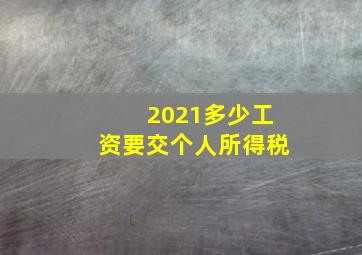 2021多少工资要交个人所得税